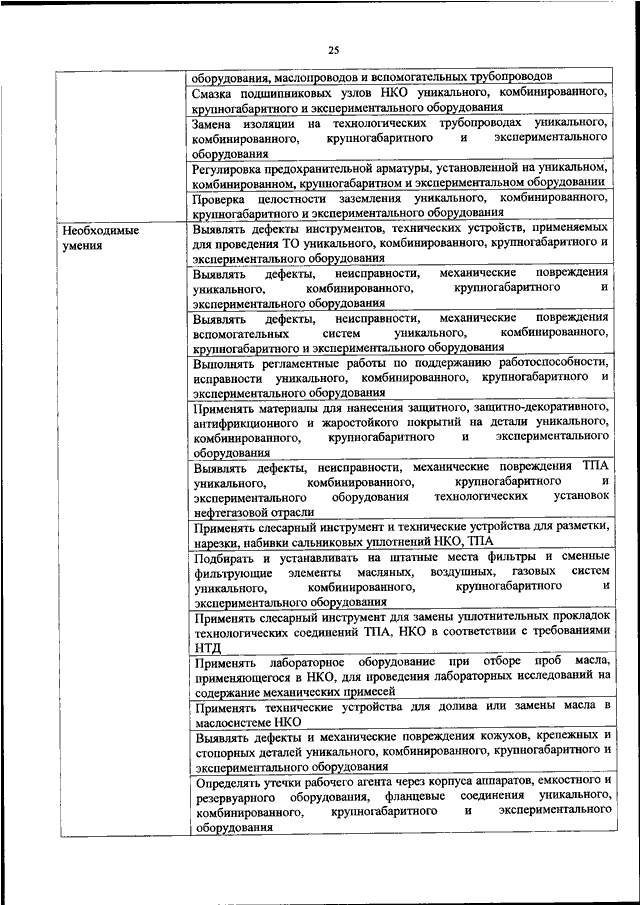 25

| | |
|---|---|
| | оборудования, маслопроводов и вспомогательных трубопроводов |
| | Смазка подшипниковых узлов НКО уникального, комбинированного, крупногабаритного и экспериментального оборудования |
| | Замена изоляции на технологических трубопроводах уникального, комбинированного, крупногабаритного и экспериментального оборудования |
| | Регулировка предохранительной арматуры, установленной на уникальном, комбинированном, крупногабаритном и экспериментальном оборудовании |
| | Проверка целостности заземления уникального, комбинированного, крупногабаритного и экспериментального оборудования |
| Необходимые умения | Выявлять дефекты инструментов, технических устройств, применяемых для проведения ТО уникального, комбинированного, крупногабаритного и экспериментального оборудования |
| | Выявлять дефекты, неисправности, механические повреждения уникального, комбинированного, крупногабаритного и экспериментального оборудования |
| | Выявлять дефекты, неисправности, механические повреждения вспомогательных систем уникального, комбинированного, крупногабаритного и экспериментального оборудования |
| | Выполнять регламентные работы по поддержанию работоспособности, исправности уникального, комбинированного, крупногабаритного и экспериментального оборудования |
| | Применять материалы для нанесения защитного, защитно-декоративного, антифрикционного и жаростойкого покрытий на детали уникального, комбинированного, крупногабаритного и экспериментального оборудования |
| | Выявлять дефекты, неисправности, механические повреждения ТПА уникального, комбинированного, крупногабаритного и экспериментального оборудования технологических установок нефтегазовой отрасли |
| | Применять слесарный инструмент и технические устройства для разметки, нарезки, набивки сальниковых уплотнений НКО, ТПА |
| | Подбирать и устанавливать на штатные места фильтры и сменные фильтрующие элементы масляных, воздушных, газовых систем уникального, комбинированного, крупногабаритного и экспериментального оборудования |
| | Применять слесарный инструмент для замены уплотнительных прокладок технологических соединений ТПА, НКО в соответствии с требованиями НТД |
| | Применять лабораторное оборудование при отборе проб масла, применяющегося в НКО, для проведения лабораторных исследований на содержание механических примесей |
| | Применять технические устройства для долива или замены масла в маслосистеме НКО |
| | Выявлять дефекты и механические повреждения кожухов, крепежных и стопорных деталей уникального, комбинированного, крупногабаритного и экспериментального оборудования |
| | Определять утечки рабочего агента через корпуса аппаратов, емкостного и резервуарного оборудования, фланцевые соединения уникального, комбинированного, крупногабаритного и экспериментального оборудования |